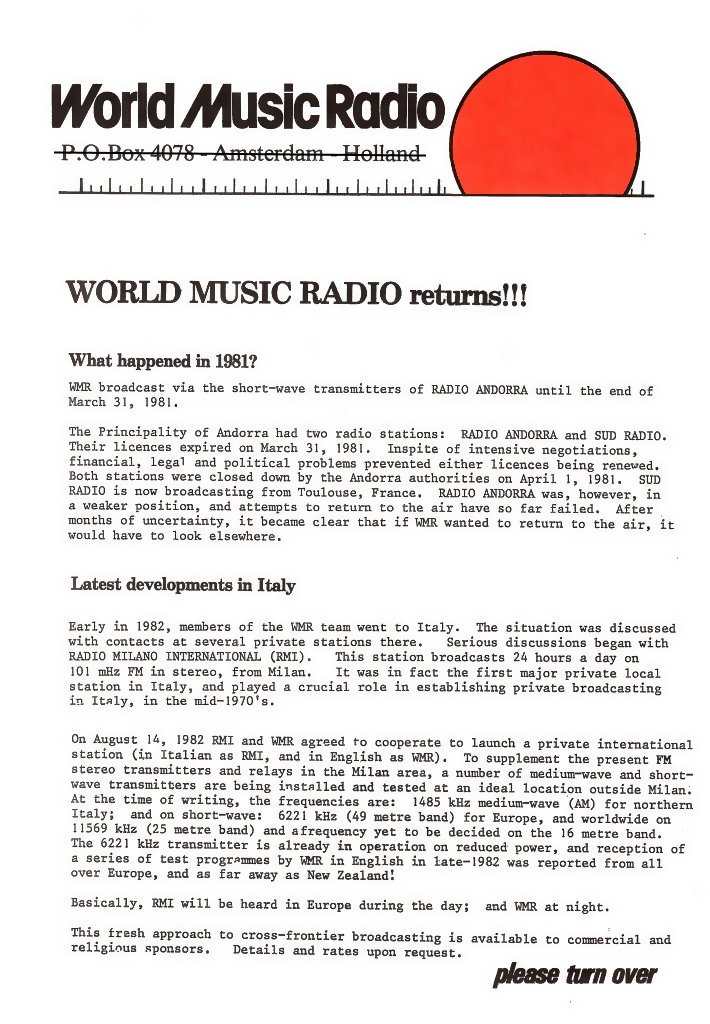 World Music Radio

P.O.Box 4078 - Amsterdam - Holland

WORLD MUSIC RADIO returns!!!

What happened in 1981?

WMR broadcast via the short-wave transmitters of RADIO ANDORRA until the end of March 31, 1981.

The Principality of Andorra had two radio stations: RADIO ANDORRA and SUD RADIO. Their licences expired on March 31, 1981. Inspite of intensive negotiations, financial, legal and political problems prevented either licences being renewed. Both stations were closed down by the Andorra authorities on April 1, 1981. SUD RADIO is now broadcasting from Toulouse, France. RADIO ANDORRA was, however, in a weaker position, and attempts to return to the air have so far failed. After months of uncertainty, it became clear that if WMR wanted to return to the air, it would have to look elsewhere.

Latest developments in Italy

Early in 1982, members of the WMR team went to Italy. The situation was discussed with contacts at several private stations there. Serious discussions began with RADIO MILANO INTERNATIONAL (RMI). This station broadcasts 24 hours a day on 101 mHz FM in stereo, from Milan. It was in fact the first major private local station in Italy, and played a crucial role in establishing private broadcasting in Italy, in the mid-1970's.

On August 14, 1982 RMI and WMR agreed to cooperate to launch a private international station (in Italian as RMI, and in English as WMR). To supplement the present FM stereo transmitters and relays in the Milan area, a number of medium-wave and short-wave transmitters are being installed and tested at an ideal location outside Milan. At the time of writing, the frequencies are: 1485 kHz medium-wave (AM) for northern Italy; and on short-wave: 6221 kHz (49 metre band) for Europe, and worldwide on 11569 kHz (25 metre band) and afrequency yet to be decided on the 16 metre band. The 6221 kHz transmitter is already in operation on reduced power, and reception of a series of test programmes by WMR in English in late-1982 was reported from all over Europe, and as far away as New Zealand!

Basically, RMI will be heard in Europe during the day; and WMR at night.

This fresh approach to cross-frontier broadcasting is available to commercial and religious sponsors. Details and rates upon request.

please turn over